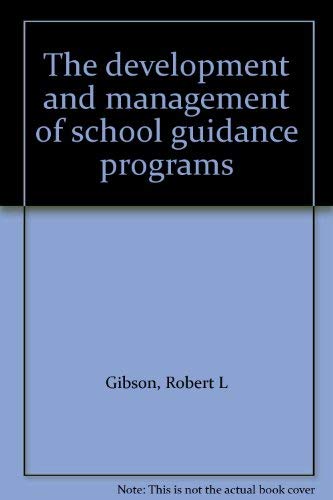 The development and management of school guidance programs

Gibson, Robert L

Note: This is not the actual book cover